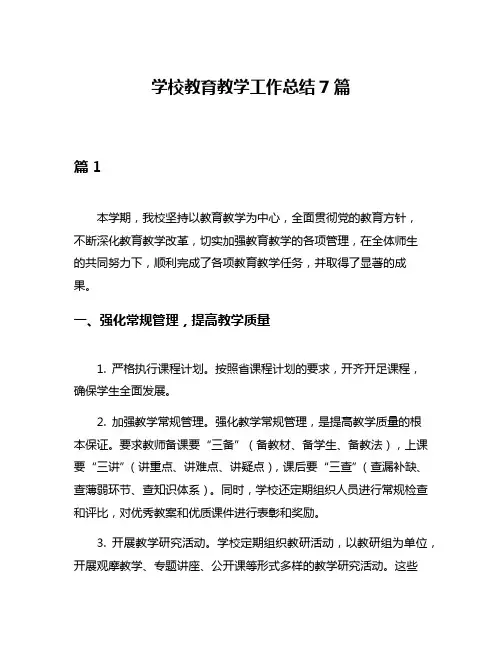 学校教育教学工作总结 7 篇

篇 1

本学期，我校坚持以教育教学为中心，全面贯彻党的教育方针，不断深化教育教学改革，切实加强教育教学的各项管理，在全体师生的共同努力下，顺利完成了各项教育教学任务，并取得了显著的成果。

一、强化常规管理，提高教学质量

1. 严格执行课程计划。按照省课程计划的要求，开齐开足课程，确保学生全面发展。

2. 加强教学常规管理。强化教学常规管理，是提高教学质量的根本保证。要求教师备课要“三备”（备教材、备学生、备教法），上课要“三讲”（讲重点、讲难点、讲疑点），课后要“三查”（查漏补缺、查薄弱环节、查知识体系）。同时，学校还定期组织人员进行常规检查和评比，对优秀教案和优质课件进行表彰和奖励。

3. 开展教学研究活动。学校定期组织教研活动，以教研组为单位，开展观摩教学、专题讲座、公开课等形式多样的教学研究活动。这些